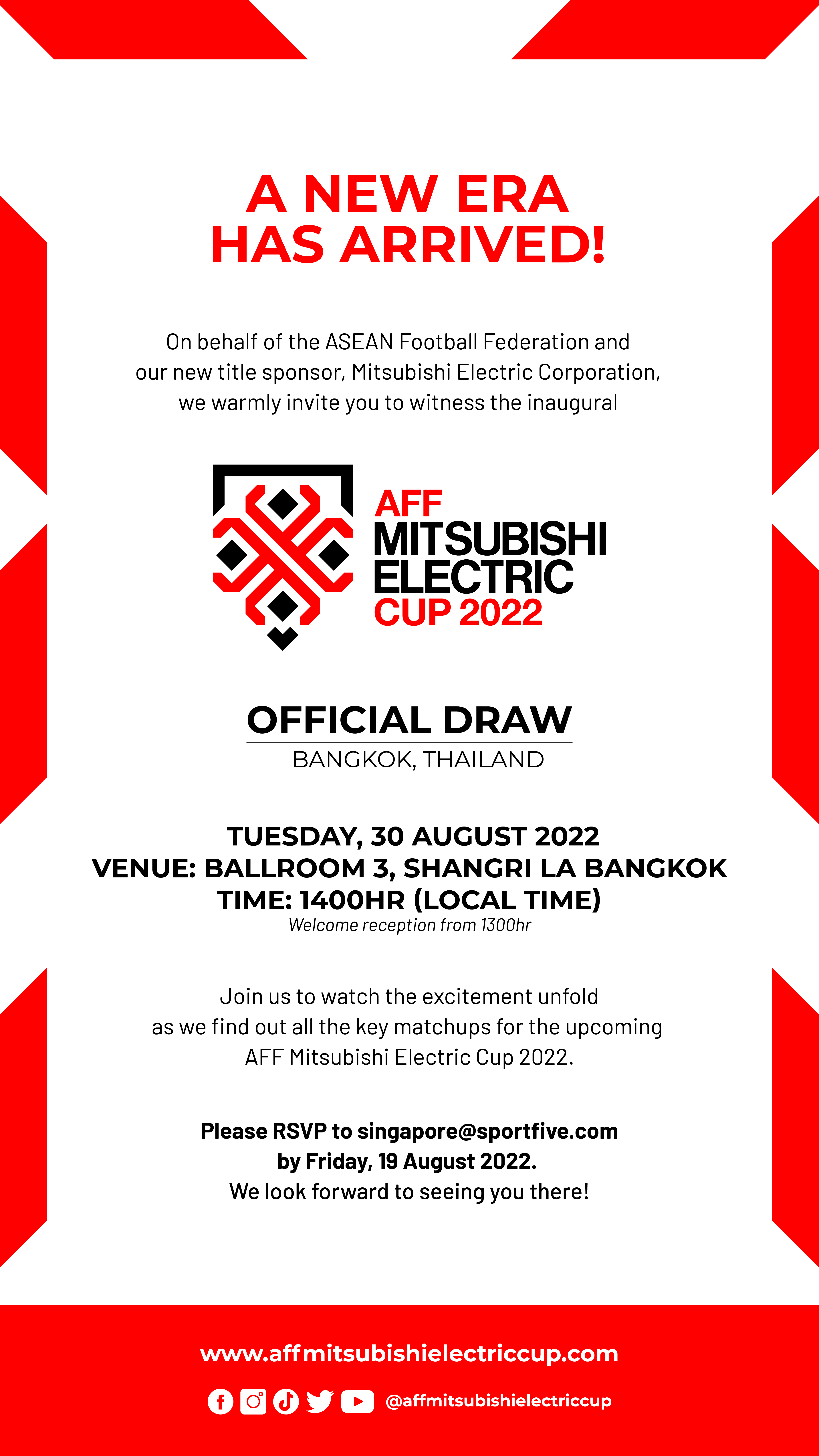 A NEW ERA HAS ARRIVED!

On behalf of the ASEAN Football Federation and our new title sponsor, Mitsubishi Electric Corporation, we warmly invite you to witness the inaugural

AFF MITSUBISHI ELECTRIC CUP 2022

OFFICIAL DRAW

BANGKOK, THAILAND

TUESDAY, 30 AUGUST 2022
VENUE: BALLROOM 3, SHANGRI LA BANGKOK
TIME: 1400HR (LOCAL TIME)
Welcome reception from 1300hr

Join us to watch the excitement unfold as we find out all the key matchups for the upcoming AFF Mitsubishi Electric Cup 2022.

Please RSVP to singapore@sportfive.com by Friday, 19 August 2022.
We look forward to seeing you there!

www.affmitsubishielectriccup.com

@affmitsubishielectriccup